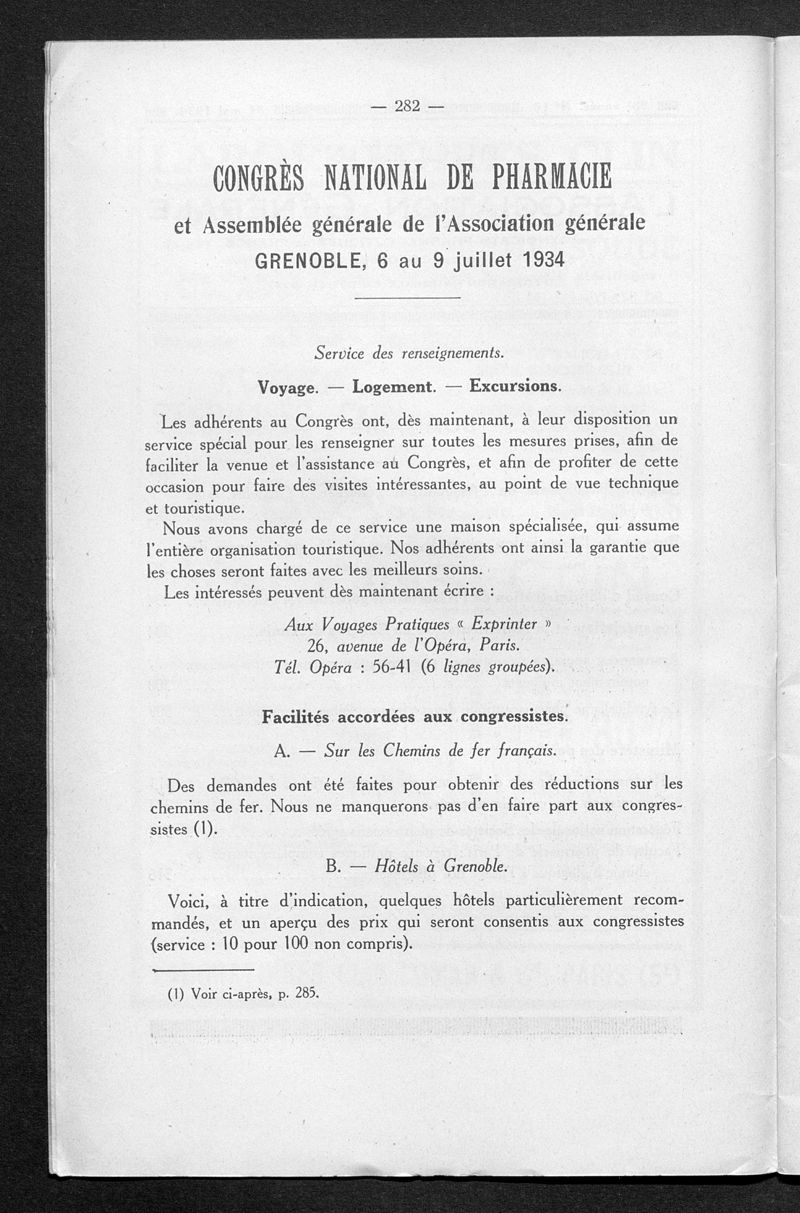 — 282 —

CONGRÈS NATIONAL DE PHARMACIE
et Assemblée générale de l'Association générale
GRENOBLE, 6 au 9 juillet 1934

Service des renseignements.

Voyage. — Logement. — Excursions.

Les adhérents au Congrès ont, dès maintenant, à leur disposition un service spécial pour les renseigner sur toutes les mesures prises, afin de faciliter la venue et l'assistance au Congrès, et afin de profiter de cette occasion pour faire des visites intéressantes, au point de vue technique et touristique.

Nous avons chargé de ce service une maison spécialisée, qui assume l'entière organisation touristique. Nos adhérents ont ainsi la garantie que les choses seront faites avec les meilleurs soins.

Les intéressés peuvent dès maintenant écrire :

Aux Voyages Pratiques « Exprinter »
26, avenue de l'Opéra, Paris.
Tél. Opéra : 56-41 (6 lignes groupées).

Facilités accordées aux congressistes.

A. — Sur les Chemins de fer français.

Des demandes ont été faites pour obtenir des réductions sur les chemins de fer. Nous ne manquerons pas d'en faire part aux congressistes (1).

B. — Hôtels à Grenoble.

Voici, à titre d'indication, quelques hôtels particulièrement recommandés, et un aperçu des prix qui seront consentis aux congressistes (service : 10 pour 100 non compris).

(1) Voir ci-après, p. 285.